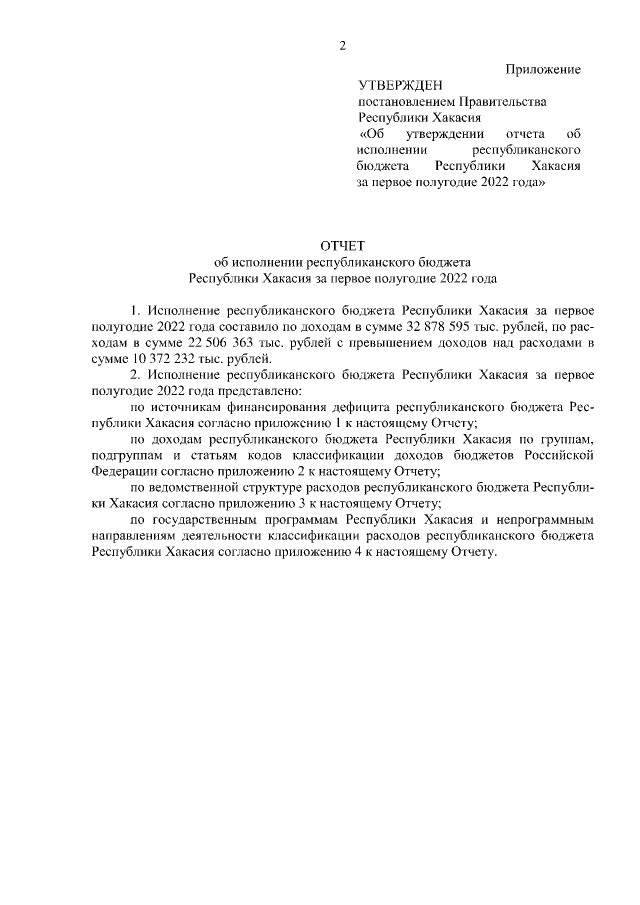 2

Приложение

УТВЕРЖДЕН
постановлением Правительства Республики Хакасия
«Об утверждении отчета об исполнении республиканского бюджета Республики Хакасия за первое полугодие 2022 года»

ОТЧЕТ
об исполнении республиканского бюджета
Республики Хакасия за первое полугодие 2022 года

1. Исполнение республиканского бюджета Республики Хакасия за первое полугодие 2022 года составило по доходам в сумме 32 878 595 тыс. рублей, по расходам в сумме 22 506 363 тыс. рублей с превышением доходов над расходами в сумме 10 372 232 тыс. рублей.

2. Исполнение республиканского бюджета Республики Хакасия за первое полугодие 2022 года представлено:

по источникам финансирования дефицита республиканского бюджета Республики Хакасия согласно приложению 1 к настоящему Отчету;

по доходам республиканского бюджета Республики Хакасия по группам, подгруппам и статьям кодов классификации доходов бюджетов Российской Федерации согласно приложению 2 к настоящему Отчету;

по ведомственной структуре расходов республиканского бюджета Республики Хакасия согласно приложению 3 к настоящему Отчету;

по государственным программам Республики Хакасия и непрограммным направлениям деятельности классификации расходов республиканского бюджета Республики Хакасия согласно приложению 4 к настоящему Отчету.